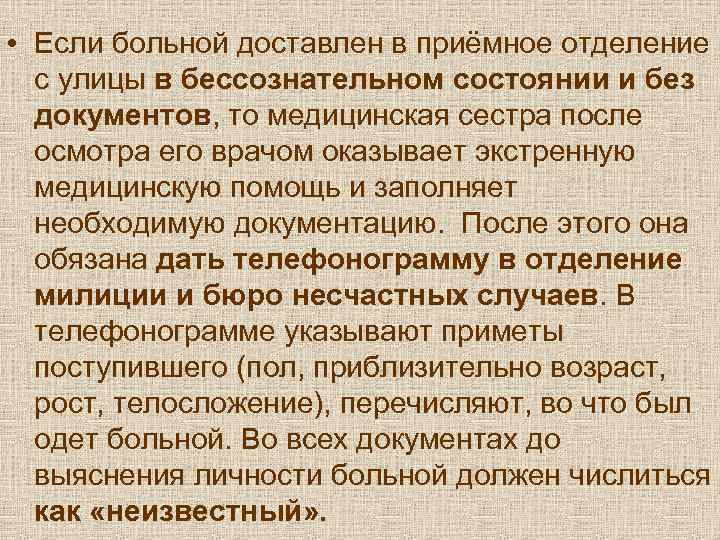 • Если больной доставлен в приёмное отделение с улицы в бессознательном состоянии и без документов, то медицинская сестра после осмотра его врачом оказывает экстренную медицинскую помощь и заполняет необходимую документацию. После этого она обязана дать телефонограмму в отделение милиции и бюро несчастных случаев. В телефонограмме указывают приметы поступившего (пол, приблизительно возраст, рост, телосложение), перечисляют, во что был одет больной. Во всех документах до выяснения личности больной должен числиться как «неизвестный».